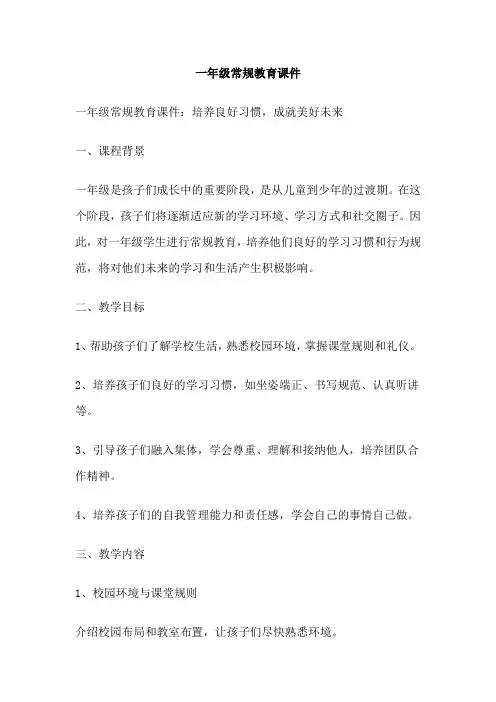 一年级常规教育课件

一年级常规教育课件：培养良好习惯，成就美好未来

一、课程背景

一年级是孩子们成长中的重要阶段，是从儿童到少年的过渡期。在这个阶段，孩子们将逐渐适应新的学习环境、学习方式和社交圈子。因此，对一年级学生进行常规教育，培养他们良好的学习习惯和行为规范，将对他们未来的学习和生活产生积极影响。

二、教学目标

1、帮助孩子们了解学校生活，熟悉校园环境，掌握课堂规则和礼仪。

2、培养孩子们良好的学习习惯，如坐姿端正、书写规范、认真听讲等。

3、引导孩子们融入集体，学会尊重、理解和接纳他人，培养团队合作精神。

4、培养孩子们的自我管理能力和责任感，学会自己的事情自己做。

三、教学内容

1、校园环境与课堂规则

介绍校园布局和教室布置，让孩子们尽快熟悉环境。